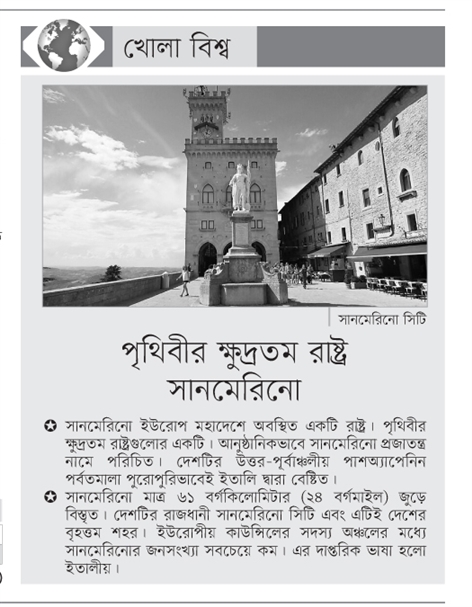 খোলা বিশ্ব

সানমেরিনো সিটি

পৃথিবীর ক্ষুদ্রতম রাষ্ট্র সানমেরিনো

✪ সানমেরিনো ইউরোপ মহাদেশে অবস্থিত একটি রাষ্ট্র। পৃথিবীর ক্ষুদ্রতম রাষ্ট্রগুলোর একটি। আনুষ্ঠানিকভাবে সানমেরিনো প্রজাতন্ত্র নামে পরিচিত। দেশটির উত্তর-পূর্বাঞ্চলীয় পাশঅ্যাপেনিন পর্বতমালা পুরোপুরিভাবেই ইতালি দ্বারা বেষ্টিত।

✪ সানমেরিনো মাত্র ৬১ বর্গকিলোমিটার (২৪ বর্গমাইল) জুড়ে বিস্তৃত। দেশটির রাজধানী সানমেরিনো সিটি এবং এটিই দেশের বৃহত্তম শহর। ইউরোপীয় কাউন্সিলের সদস্য অঞ্চলের মধ্যে সানমেরিনোর জনসংখ্যা সবচেয়ে কম। এর দাপ্তরিক ভাষা হলো ইতালীয়।